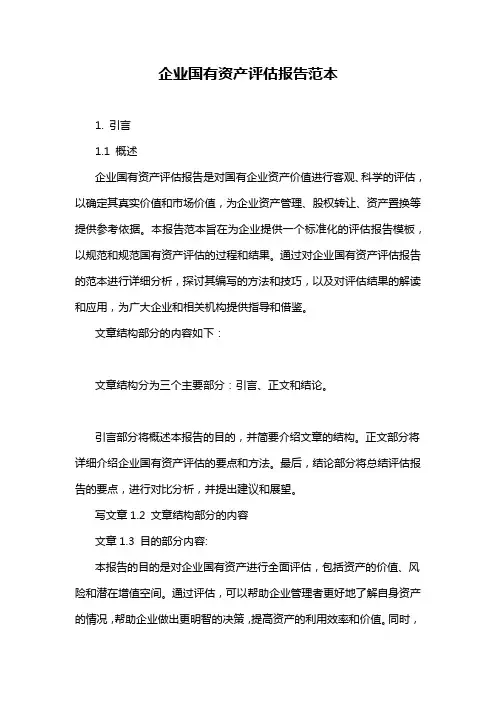 企业国有资产评估报告范本

1. 引言

1.1 概述

企业国有资产评估报告是对国有企业资产价值进行客观、科学的评估，以确定其真实价值和市场价值，为企业资产管理、股权转让、资产置换等提供参考依据。本报告范本旨在为企业提供一个标准化的评估报告模板，以规范和规范国有资产评估的过程和结果。通过对企业国有资产评估报告的范本进行详细分析，探讨其编写的方法和技巧，以及对评估结果的解读和应用，为广大企业和相关机构提供指导和借鉴。

文章结构部分的内容如下：

文章结构分为三个主要部分：引言、正文和结论。

引言部分将概述本报告的目的，并简要介绍文章的结构。正文部分将详细介绍企业国有资产评估的要点和方法。最后，结论部分将总结评估报告的要点，进行对比分析，并提出建议和展望。

写文章 1.2 文章结构部分的内容

文章 1.3 目的部分内容:

本报告的目的是对企业国有资产进行全面评估，包括资产的价值、风险和潜在增值空间。通过评估，可以帮助企业管理者更好地了解自身资产的情况，帮助企业做出更明智的决策，提高资产的利用效率和价值。同时，